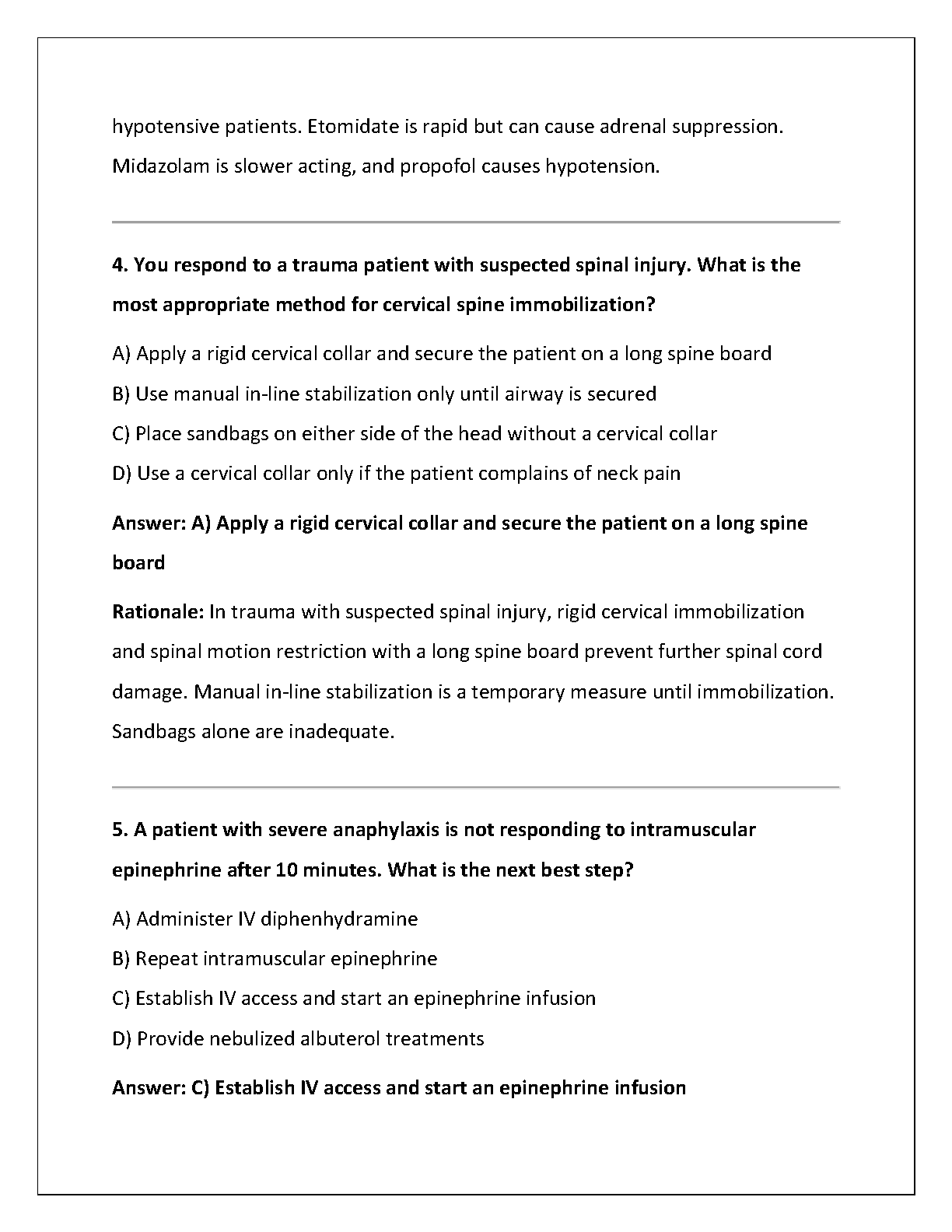 hypotensive patients. Etomidate is rapid but can cause adrenal suppression. Midazolam is slower acting, and propofol causes hypotension.

4. You respond to a trauma patient with suspected spinal injury. What is the most appropriate method for cervical spine immobilization?

A) Apply a rigid cervical collar and secure the patient on a long spine board

B) Use manual in-line stabilization only until airway is secured

C) Place sandbags on either side of the head without a cervical collar

D) Use a cervical collar only if the patient complains of neck pain

Answer: A) Apply a rigid cervical collar and secure the patient on a long spine board

Rationale: In trauma with suspected spinal injury, rigid cervical immobilization and spinal motion restriction with a long spine board prevent further spinal cord damage. Manual in-line stabilization is a temporary measure until immobilization. Sandbags alone are inadequate.

5. A patient with severe anaphylaxis is not responding to intramuscular epinephrine after 10 minutes. What is the next best step?

A) Administer IV diphenhydramine

B) Repeat intramuscular epinephrine

C) Establish IV access and start an epinephrine infusion

D) Provide nebulized albuterol treatments

Answer: C) Establish IV access and start an epinephrine infusion